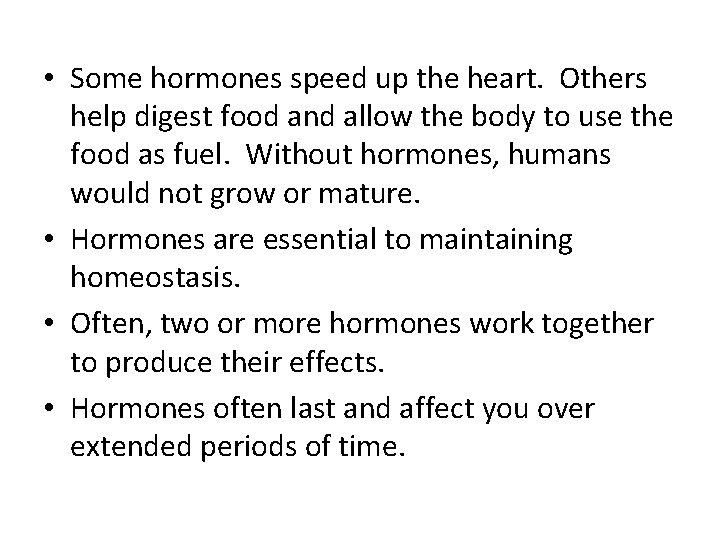 • Some hormones speed up the heart. Others help digest food and allow the body to use the food as fuel. Without hormones, humans would not grow or mature.
• Hormones are essential to maintaining homeostasis.
• Often, two or more hormones work together to produce their effects.
• Hormones often last and affect you over extended periods of time.